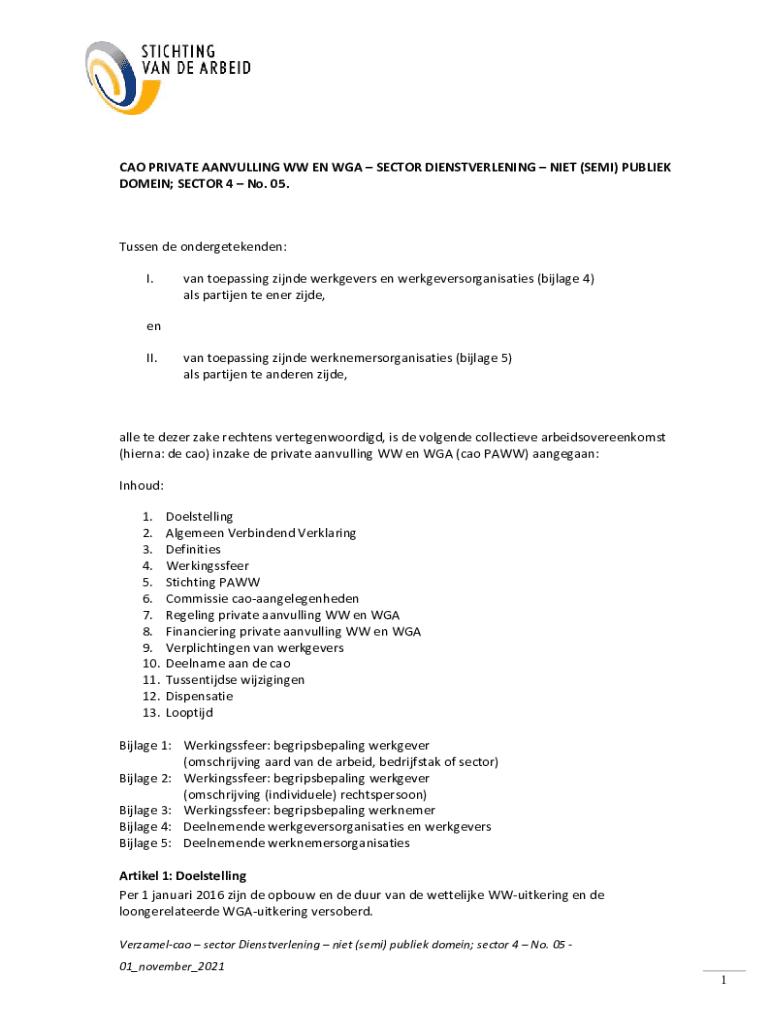 STICHTING VAN DE ARBEID

CAO PRIVATE AANVULLING WW EN WGA – SECTOR DIENSTVERLENING – NIET (SEMI) PUBLIEK DOMEIN; SECTOR 4 – No. 05.

Tussen de ondergetekenden:

I. van toepassing zijnde werkgevers en werkgeversorganisaties (bijlage 4) als partijen te ener zijde,

en

II. van toepassing zijnde werknemersorganisaties (bijlage 5) als partijen te anderen zijde,

alle te dezer zake rechtens vertegenwoordigd, is de volgende collectieve arbeidsovereenkomst (hierna: de cao) inzake de private aanvulling WW en WGA (cao PAWW) aangegaan:

Inhoud:

1. Doelstelling
2. Algemeen Verbindend Verklaring
3. Definities
4. Werkingssfeer
5. Stichting PAWW
6. Commissie cao-aangelegenheden
7. Regeling private aanvulling WW en WGA
8. Financiering private aanvulling WW en WGA
9. Verplichtingen van werkgevers
10. Deelname aan de cao
11. Tussentijdse wijzigingen
12. Dispensatie
13. Looptijd

Bijlage 1: Werkingssfeer: begripsbepaling werkgever (omschrijving aard van de arbeid, bedrijfstak of sector)
Bijlage 2: Werkingssfeer: begripsbepaling werkgever (omschrijving (individuele) rechtspersoon)
Bijlage 3: Werkingssfeer: begripsbepaling werknemer
Bijlage 4: Deelnemende werkgeversorganisaties en werkgevers
Bijlage 5: Deelnemende werknemersorganisaties

Artikel 1: Doelstelling
Per 1 januari 2016 zijn de opbouw en de duur van de wettelijke WW-uitkering en de loongerelateerde WGA-uitkering versoberd.

Verzamel-cao – sector Dienstverlening – niet (semi) publiek domein; sector 4 – No. 05 - 01_november_2021

1